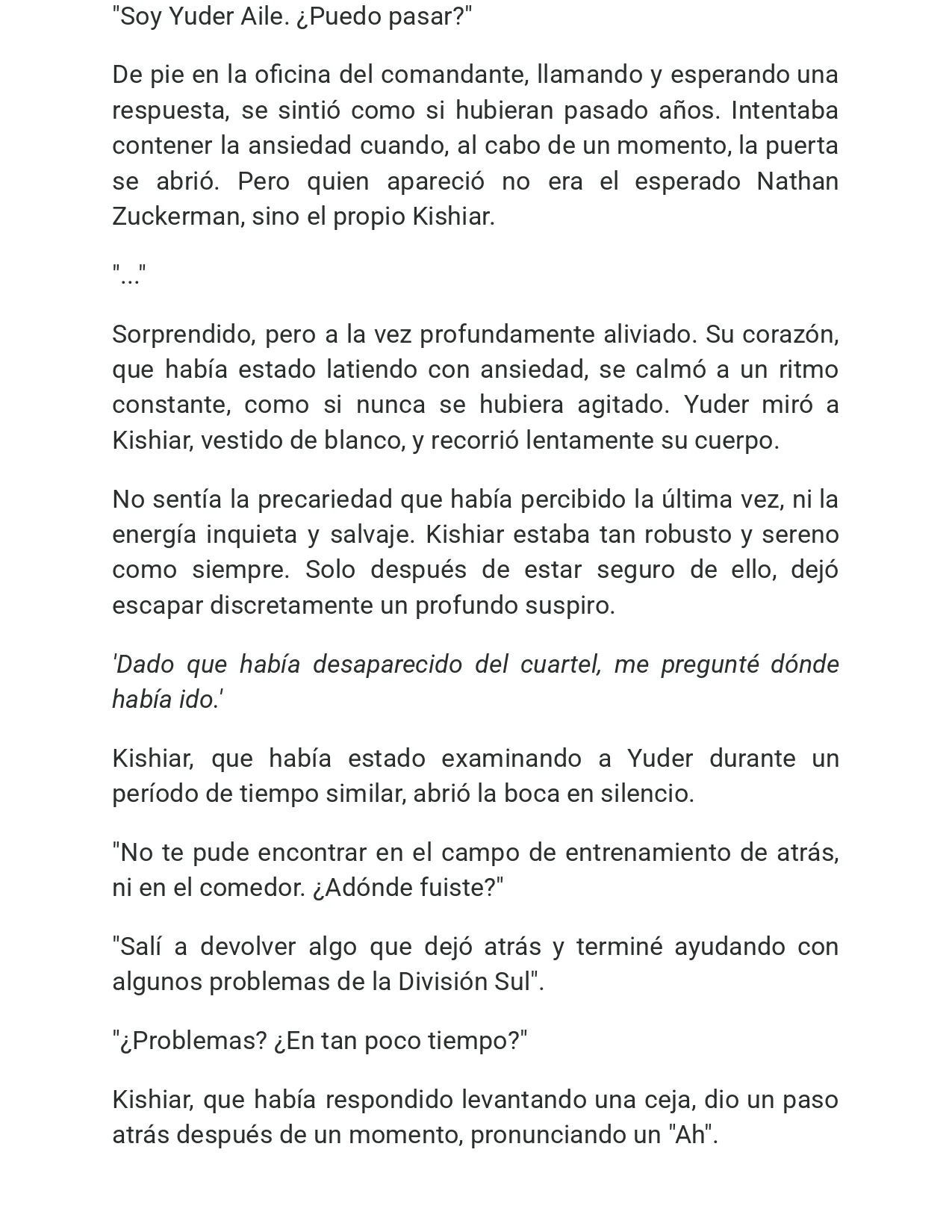 "Soy Yuder Aile. ¿Puedo pasar?"

De pie en la oficina del comandante, llamando y esperando una respuesta, se sintió como si hubieran pasado años. Intentaba contener la ansiedad cuando, al cabo de un momento, la puerta se abrió. Pero quien apareció no era el esperado Nathan Zuckerman, sino el propio Kishiar.

"..."

Sorprendido, pero a la vez profundamente aliviado. Su corazón, que había estado latiendo con ansiedad, se calmó a un ritmo constante, como si nunca se hubiera agitado. Yuder miró a Kishiar, vestido de blanco, y recorrió lentamente su cuerpo.

No sentía la precariedad que había percibido la última vez, ni la energía inquieta y salvaje. Kishiar estaba tan robusto y sereno como siempre. Solo después de estar seguro de ello, dejó escapar discretamente un profundo suspiro.

'Dado que había desaparecido del cuartel, me pregunté dónde había ido.'

Kishiar, que había estado examinando a Yuder durante un período de tiempo similar, abrió la boca en silencio.

"No te pude encontrar en el campo de entrenamiento de atrás, ni en el comedor. ¿Adónde fuiste?"

"Salí a devolver algo que dejó atrás y terminé ayudando con algunos problemas de la División Sul".

"¿Problemas? ¿En tan poco tiempo?"

Kishiar, que había respondido levantando una ceja, dio un paso atrás después de un momento, pronunciando un "Ah".